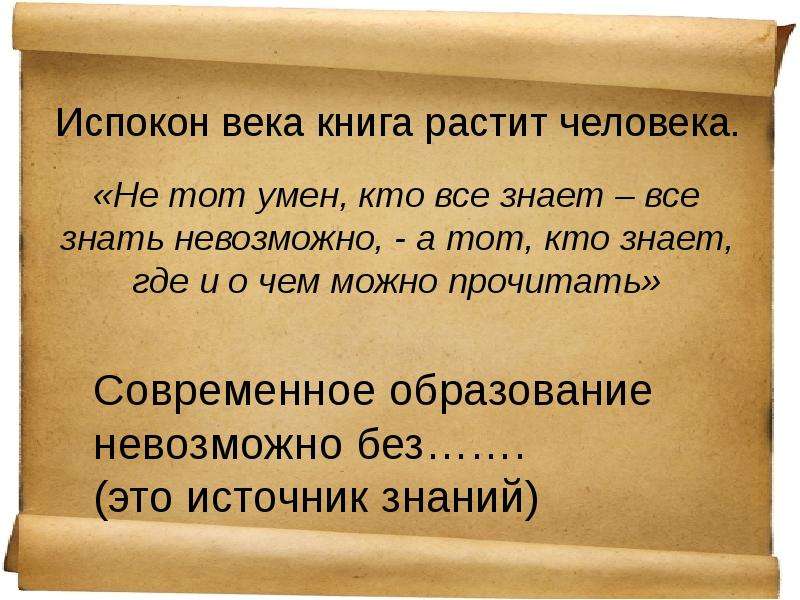 Испокон века книга растит человека.

«Не тот умен, кто все знает – все знать невозможно, - а тот, кто знает, где и о чем можно прочитать»

Современное образование невозможно без…….
(это источник знаний)